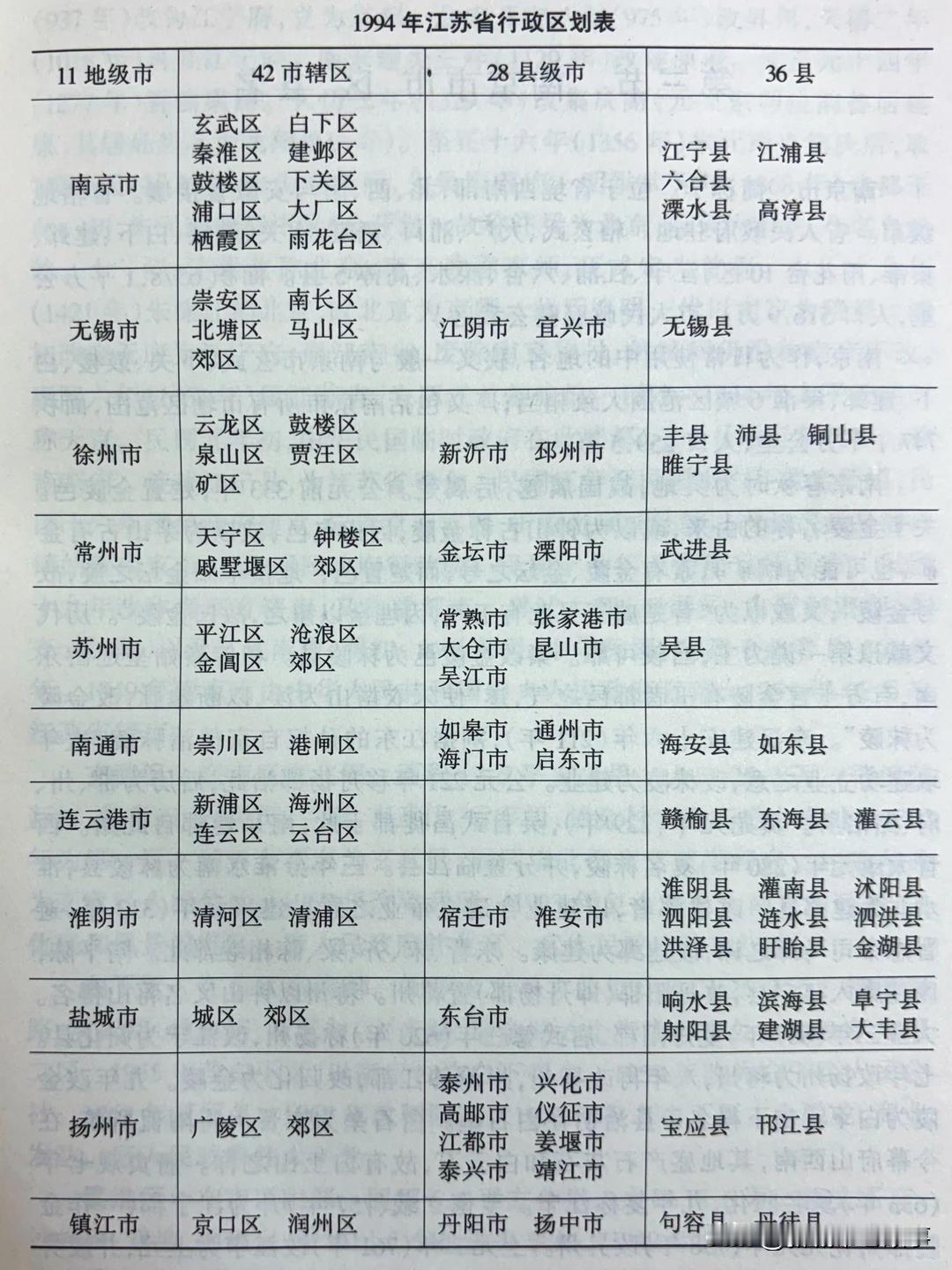 1994年江苏省行政区划表

| 11地级市 | 42市辖区 | 28县级市 | 36县 |
|---|---|---|---|
| 南京市 | 玄武区 白下区 秦淮区 建邺区 鼓楼区 下关区 浦口区 大厂区 栖霞区 雨花台区 | | 江宁县 江浦县 六合县 溧水县 高淳县 |
| 无锡市 | 崇安区 南长区 北塘区 马山区 郊区 | 江阴市 宜兴市 | 无锡县 |
| 徐州市 | 云龙区 鼓楼区 泉山区 贾汪区 矿区 | 新沂市 邳州市 | 丰县 沛县 铜山县 睢宁县 |
| 常州市 | 天宁区 钟楼区 戚墅堰区 郊区 | 金坛市 溧阳市 | 武进县 |
| 苏州市 | 平江区 沧浪区 金阊区 郊区 | 常熟市 张家港市 太仓市 昆山市 吴江市 | 吴县 |
| 南通市 | 崇川区 港闸区 | 如皋市 通州市 海门市 启东市 | 海安县 如东县 |
| 连云港市 | 新浦区 海州区 连云区 云台区 | | 赣榆县 东海县 灌云县 |
| 淮阴市 | 清河区 清浦区 | 宿迁市 淮安市 | 淮阴县 灌南县 沭阳县 泗阳县 涟水县 泗洪县 洪泽县 盱眙县 金湖县 |
| 盐城市 | 城区 郊区 | 东台市 | 响水县 滨海县 阜宁县 射阳县 建湖县 大丰县 |
| 扬州市 | 广陵区 郊区 | 泰州市 兴化市 高邮市 仪征市 江都市 姜堰市 泰兴市 靖江市 | 宝应县 邗江县 |
| 镇江市 | 京口区 润州区 | 丹阳市 扬中市 | 句容县 丹徒县 |